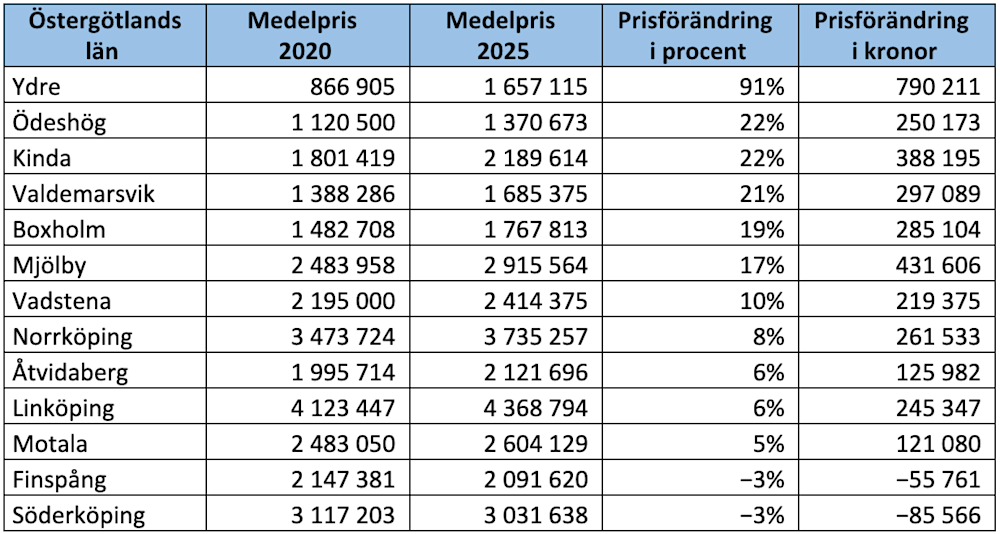 | Östergötlands län | Medelpris 2020 | Medelpris 2025 | Prisförändring i procent | Prisförändring i kronor |
|---|---|---|---|---|
| Ydre | 866 905 | 1 657 115 | 91% | 790 211 |
| Ödeshög | 1 120 500 | 1 370 673 | 22% | 250 173 |
| Kinda | 1 801 419 | 2 189 614 | 22% | 388 195 |
| Valdemarsvik | 1 388 286 | 1 685 375 | 21% | 297 089 |
| Boxholm | 1 482 708 | 1 767 813 | 19% | 285 104 |
| Mjölby | 2 483 958 | 2 915 564 | 17% | 431 606 |
| Vadstena | 2 195 000 | 2 414 375 | 10% | 219 375 |
| Norrköping | 3 473 724 | 3 735 257 | 8% | 261 533 |
| Åtvidaberg | 1 995 714 | 2 121 696 | 6% | 125 982 |
| Linköping | 4 123 447 | 4 368 794 | 6% | 245 347 |
| Motala | 2 483 050 | 2 604 129 | 5% | 121 080 |
| Finspång | 2 147 381 | 2 091 620 | −3% | −55 761 |
| Söderköping | 3 117 203 | 3 031 638 | −3% | −85 566 |